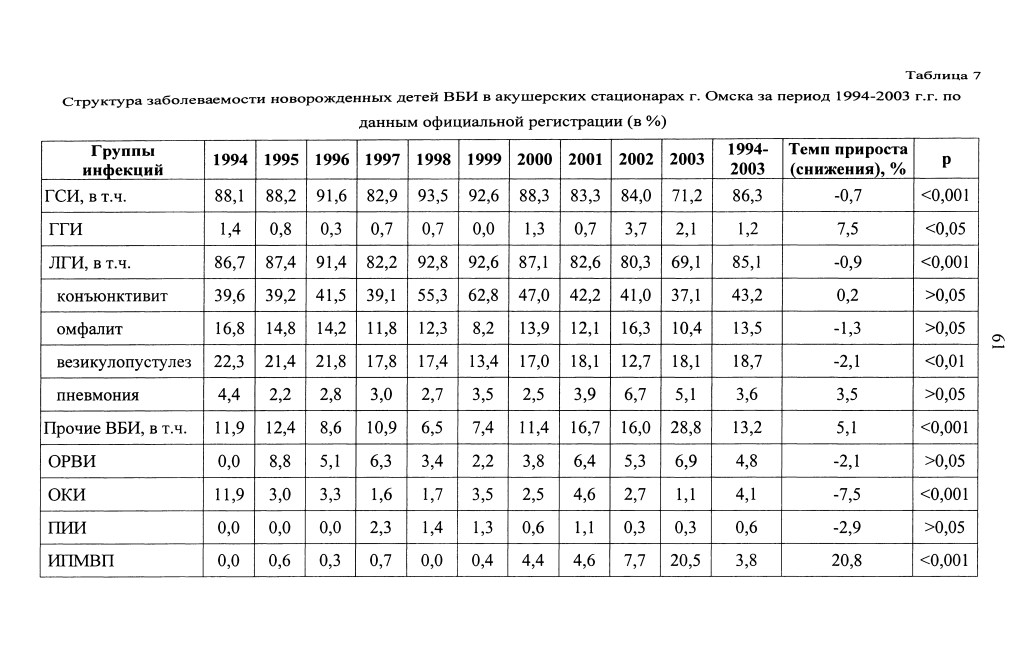 Таблица 7

Структура заболеваемости новорожденных детей ВБИ в акушерских стационарах г. Омска за период 1994-2003 г.г. по данным официальной регистрации (в %)

| Группы инфекций | 1994 | 1995 | 1996 | 1997 | 1998 | 1999 | 2000 | 2001 | 2002 | 2003 | 1994-2003 | Темп прироста (снижения), % | p |
|---|---|---|---|---|---|---|---|---|---|---|---|---|---|
| ГСИ, в т.ч. | 88,1 | 88,2 | 91,6 | 82,9 | 93,5 | 92,6 | 88,3 | 83,3 | 84,0 | 71,2 | 86,3 | -0,7 | <0,001 |
| ГГИ | 1,4 | 0,8 | 0,3 | 0,7 | 0,7 | 0,0 | 1,3 | 0,7 | 3,7 | 2,1 | 1,2 | 7,5 | <0,05 |
| ЛГИ, в т.ч. | 86,7 | 87,4 | 91,4 | 82,2 | 92,8 | 92,6 | 87,1 | 82,6 | 80,3 | 69,1 | 85,1 | -0,9 | <0,001 |
| конъюнктивит | 39,6 | 39,2 | 41,5 | 39,1 | 55,3 | 62,8 | 47,0 | 42,2 | 41,0 | 37,1 | 43,2 | 0,2 | >0,05 |
| омфалит | 16,8 | 14,8 | 14,2 | 11,8 | 12,3 | 8,2 | 13,9 | 12,1 | 16,3 | 10,4 | 13,5 | -1,3 | >0,05 |
| везикулопустулез | 22,3 | 21,4 | 21,8 | 17,8 | 17,4 | 13,4 | 17,0 | 18,1 | 12,7 | 18,1 | 18,7 | -2,1 | <0,01 |
| пневмония | 4,4 | 2,2 | 2,8 | 3,0 | 2,7 | 3,5 | 2,5 | 3,9 | 6,7 | 5,1 | 3,6 | 3,5 | >0,05 |
| Прочие ВБИ, в т.ч. | 11,9 | 12,4 | 8,6 | 10,9 | 6,5 | 7,4 | 11,4 | 16,7 | 16,0 | 28,8 | 13,2 | 5,1 | <0,001 |
| ОРВИ | 0,0 | 8,8 | 5,1 | 6,3 | 3,4 | 2,2 | 3,8 | 6,4 | 5,3 | 6,9 | 4,8 | -2,1 | >0,05 |
| ОКИ | 11,9 | 3,0 | 3,3 | 1,6 | 1,7 | 3,5 | 2,5 | 4,6 | 2,7 | 1,1 | 4,1 | -7,5 | <0,001 |
| ПИИ | 0,0 | 0,0 | 0,0 | 2,3 | 1,4 | 1,3 | 0,6 | 1,1 | 0,3 | 0,3 | 0,6 | -2,9 | >0,05 |
| ИПМВП | 0,0 | 0,6 | 0,3 | 0,7 | 0,0 | 0,4 | 4,4 | 4,6 | 7,7 | 20,5 | 3,8 | 20,8 | <0,001 |

61